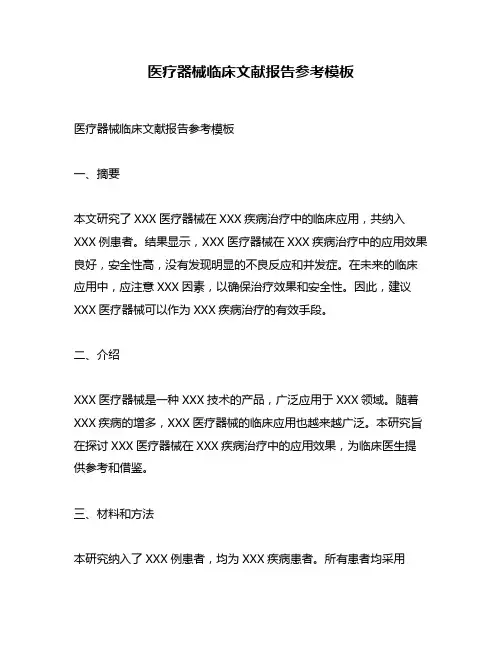 医疗器械临床文献报告参考模板

医疗器械临床文献报告参考模板

一、摘要

本文研究了 XXX 医疗器械在 XXX 疾病治疗中的临床应用，共纳入 XXX 例患者。结果显示，XXX 医疗器械在 XXX 疾病治疗中的应用效果良好，安全性高，没有发现明显的不良反应和并发症。在未来的临床应用中，应注意 XXX 因素，以确保治疗效果和安全性。因此，建议 XXX 医疗器械可以作为 XXX 疾病治疗的有效手段。

二、介绍

XXX 医疗器械是一种 XXX 技术的产品，广泛应用于 XXX 领域。随着 XXX 疾病的增多，XXX 医疗器械的临床应用也越来越广泛。本研究旨在探讨 XXX 医疗器械在 XXX 疾病治疗中的应用效果，为临床医生提供参考和借鉴。

三、材料和方法

本研究纳入了 XXX 例患者，均为 XXX 疾病患者。所有患者均采用